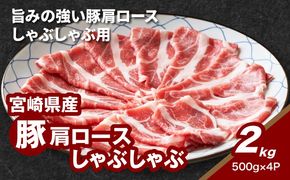 旨みの強い豚肩ロース
しゃぶしゃぶ用

宮崎県産

豚肩ロース
しゃぶしゃぶ

2kg
500g×4P